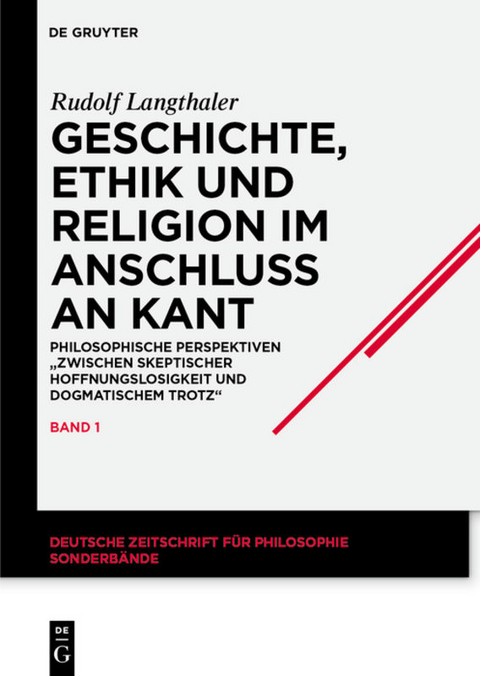 DE GRUYTER

Rudolf Langthaler

GESCHICHTE, ETHIK UND RELIGION IM ANSCHLUSS AN KANT

PHILOSOPHISCHE PERSPEKTIVEN „ZWISCHEN SKEPTISCHER HOFFNUNGSLOSIGKEIT UND DOGMATISCHEM TROTZ“

BAND 1

DEUTSCHE ZEITSCHRIFT FÜR PHILOSOPHIE SONDERBÄNDE

DE G